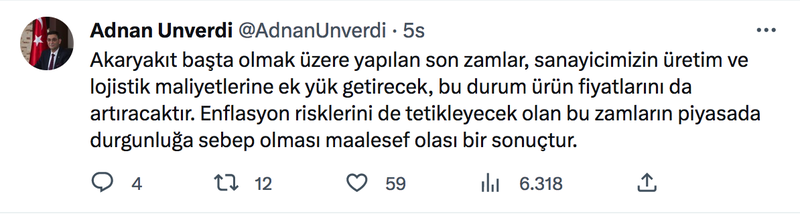 Adnan Unverdi @AdnanUnverdi · 5s

Akaryakıt başta olmak üzere yapılan son zamlar, sanayicimizin üretim ve lojistik maliyetlerine ek yük getirecek, bu durum ürün fiyatlarını da artıracaktır. Enflasyon risklerini de tetikleyecek olan bu zamların piyasada durgunluğa sebep olması maalesef olası bir sonuçtur.

4 12 59 6.318